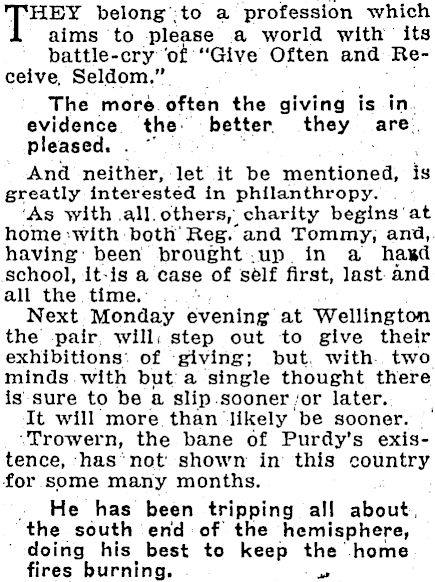 THEY belong to a profession which aims to please a world with its battle-cry of "Give Often and Receive Seldom."

The more often the giving is in evidence the better they are pleased.

And neither, let it be mentioned, is greatly interested in philanthropy.

As with all others, charity begins at home with both Reg. and Tommy, and, having been brought up in a hard school, it is a case of self first, last and all the time.

Next Monday evening at Wellington the pair will step out to give their exhibitions of giving; but with two minds with but a single thought there is sure to be a slip sooner or later.

It will more than likely be sooner.

Trowern, the bane of Purdy's existence, has not shown in this country for some many months.

He has been tripping all about the south end of the hemisphere, doing his best to keep the home fires burning.